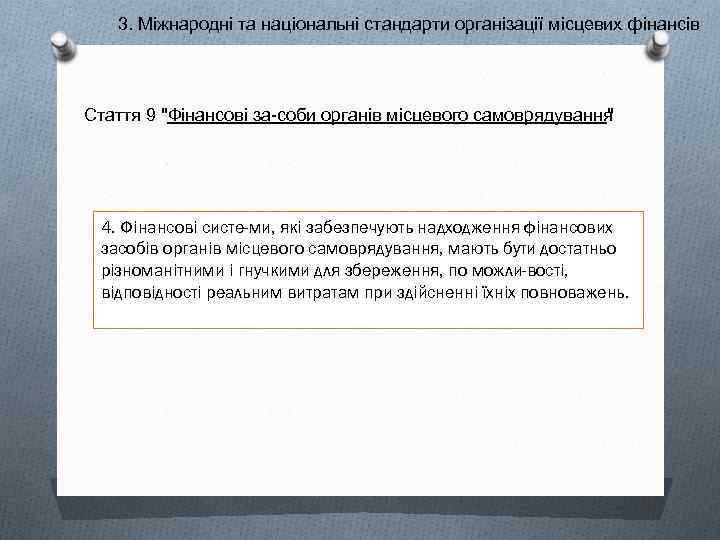 3. Міжнародні та національні стандарти організації місцевих фінансів

Стаття 9 "Фінансові за-соби органів місцевого самоврядування"

4. Фінансові систе-ми, які забезпечують надходження фінансових засобів органів місцевого самоврядування, мають бути достатньо різноманітними і гнучкими для збереження, по можли-вості, відповідності реальним витратам при здійсненні їхніх повноважень.